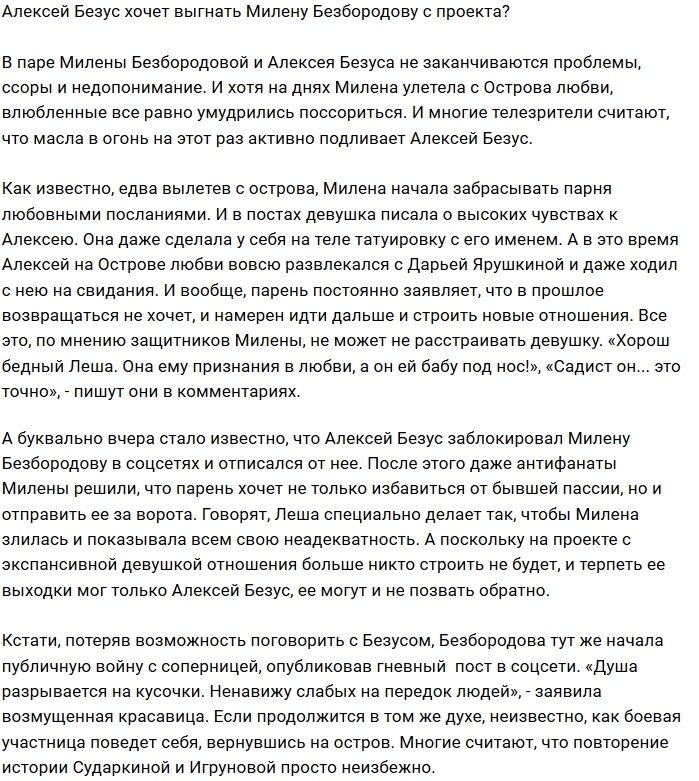 Алексей Безус хочет выгнать Милену Безбородову с проекта?

В паре Милены Безбородовой и Алексея Безуса не заканчиваются проблемы, ссоры и недопонимание. И хотя на днях Милена улетела с Острова любви, влюбленные все равно умудрились поссориться. И многие телезрители считают, что масла в огонь на этот раз активно подливает Алексей Безус.

Как известно, едва вылетев с острова, Милена начала забрасывать парня любовными посланиями. И в постах девушка писала о высоких чувствах к Алексею. Она даже сделала у себя на теле татуировку с его именем. А в это время Алексей на Острове любви вовсю развлекался с Дарьей Ярушкиной и даже ходил с нею на свидания. И вообще, парень постоянно заявляет, что в прошлое возвращаться не хочет, и намерен идти дальше и строить новые отношения. Все это, по мнению защитников Милены, не может не расстраивать девушку. «Хорош бедный Леша. Она ему признания в любви, а он ей бабу под нос!», «Садист он... это точно», - пишут они в комментариях.

А буквально вчера стало известно, что Алексей Безус заблокировал Милену Безбородову в соцсетях и отписался от нее. После этого даже антифанаты Милены решили, что парень хочет не только избавиться от бывшей пассии, но и отправить ее за ворота. Говорят, Леша специально делает так, чтобы Милена злилась и показывала всем свою неадекватность. А поскольку на проекте с экспансивной девушкой отношения больше никто строить не будет, и терпеть ее выходки мог только Алексей Безус, ее могут и не позвать обратно.

Кстати, потеряв возможность поговорить с Безусом, Безбородова тут же начала публичную войну с соперницей, опубликовав гневный пост в соцсети. «Душа разрывается на кусочки. Ненавижу слабых на передок людей», - заявила возмущенная красавица. Если продолжится в том же духе, неизвестно, как боевая участница поведет себя, вернувшись на остров. Многие считают, что повторение истории Сударкиной и Игруновой просто неизбежно.